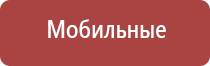 Мобильные